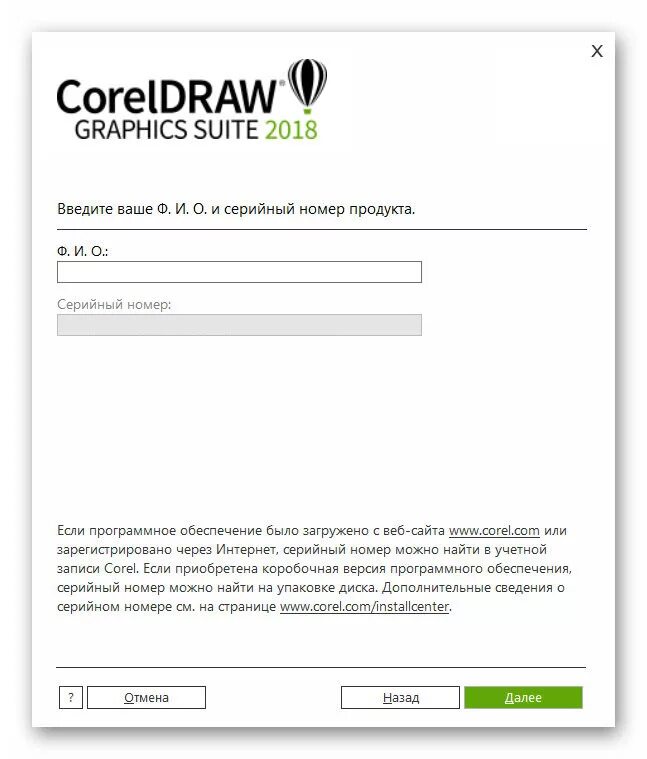 X

CorelDRAW®
GRAPHICS SUITE 2018

Введите ваше Ф. И. О. и серийный номер продукта.

Ф. И. О.:

Серийный номер:

Если программное обеспечение было загружено с веб-сайта www.corel.com или зарегистрировано через Интернет, серийный номер можно найти в учетной записи Corel. Если приобретена коробочная версия программного обеспечения, серийный номер можно найти на упаковке диска. Дополнительные сведения о серийном номере см. на странице www.corel.com/installcenter.

?
Отмена
Назад
Далее